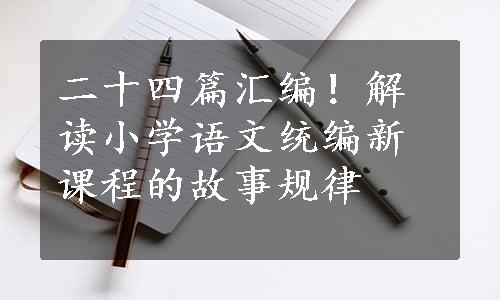 二十四篇汇编！解读小学语文统编新课程的故事规律